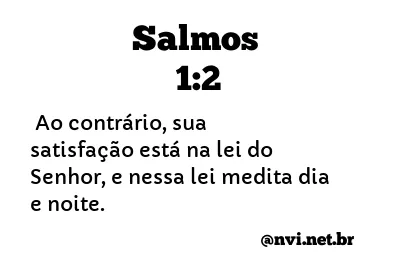 Salmos
1:2

Ao contrário, sua satisfação está na lei do Senhor, e nessa lei medita dia e noite.

@nvi.net.br